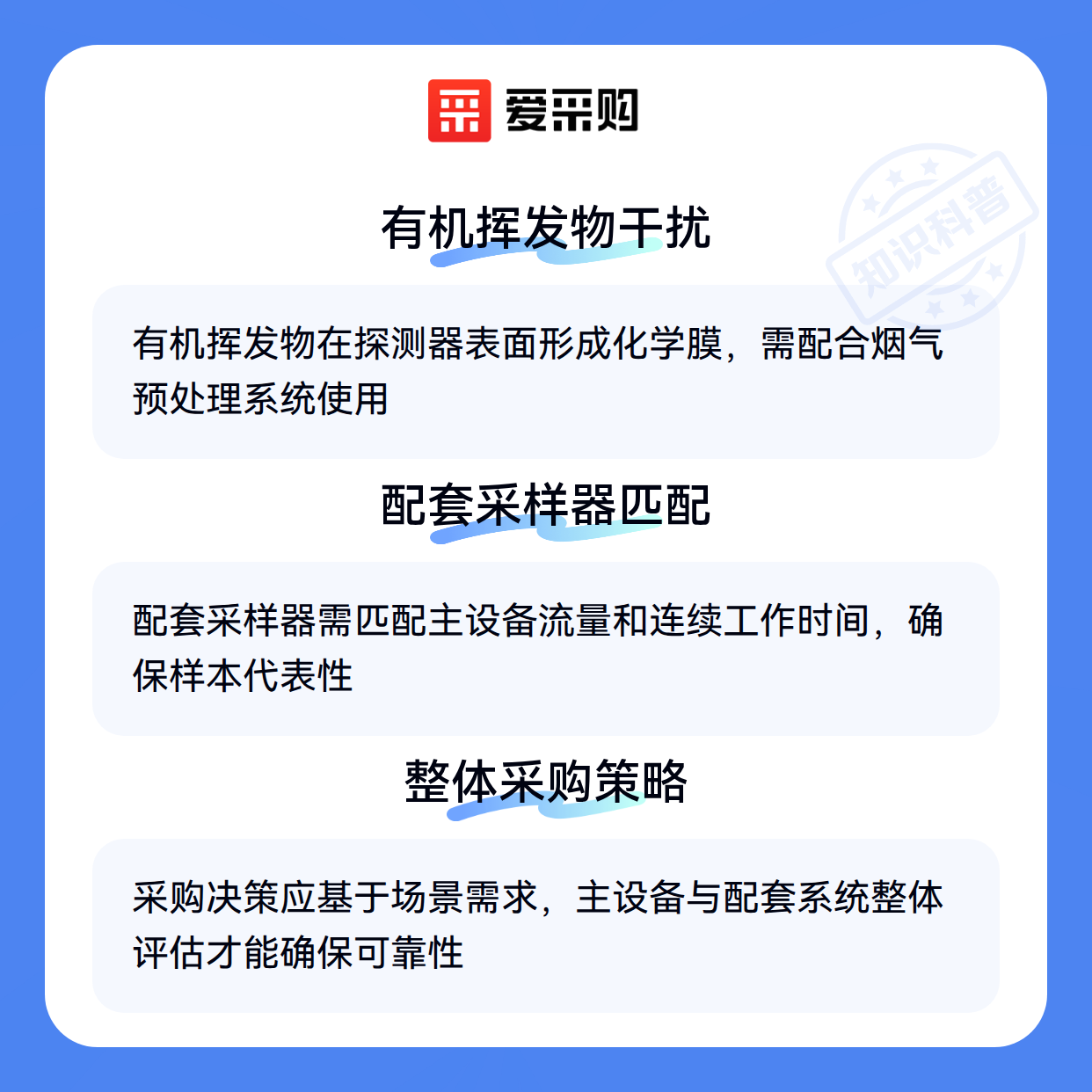 爱采购

有机挥发物干扰

有机挥发物在探测器表面形成化学膜，需配合烟气预处理系统使用

配套采样器匹配

配套采样器需匹配主设备流量和连续工作时间，确保样本代表性

整体采购策略

采购决策应基于场景需求，主设备与配套系统整体评估才能确保可靠性

知识科普